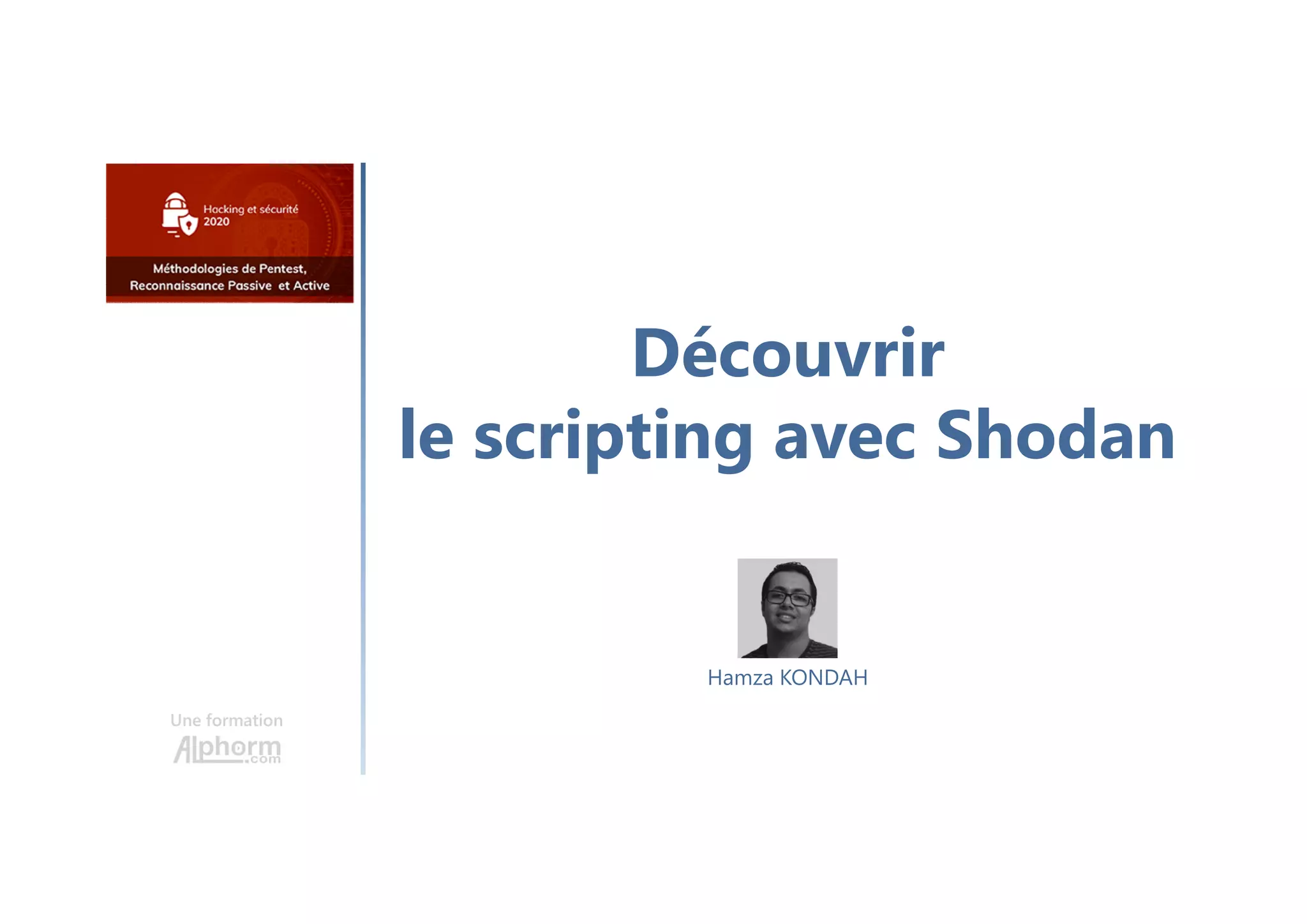 Hacking et sécurité 2020

Méthodologies de Pentest, Reconnaissance Passive et Active

Découvrir le scripting avec Shodan

Hamza KONDAH

Une formation
Alphorm.com